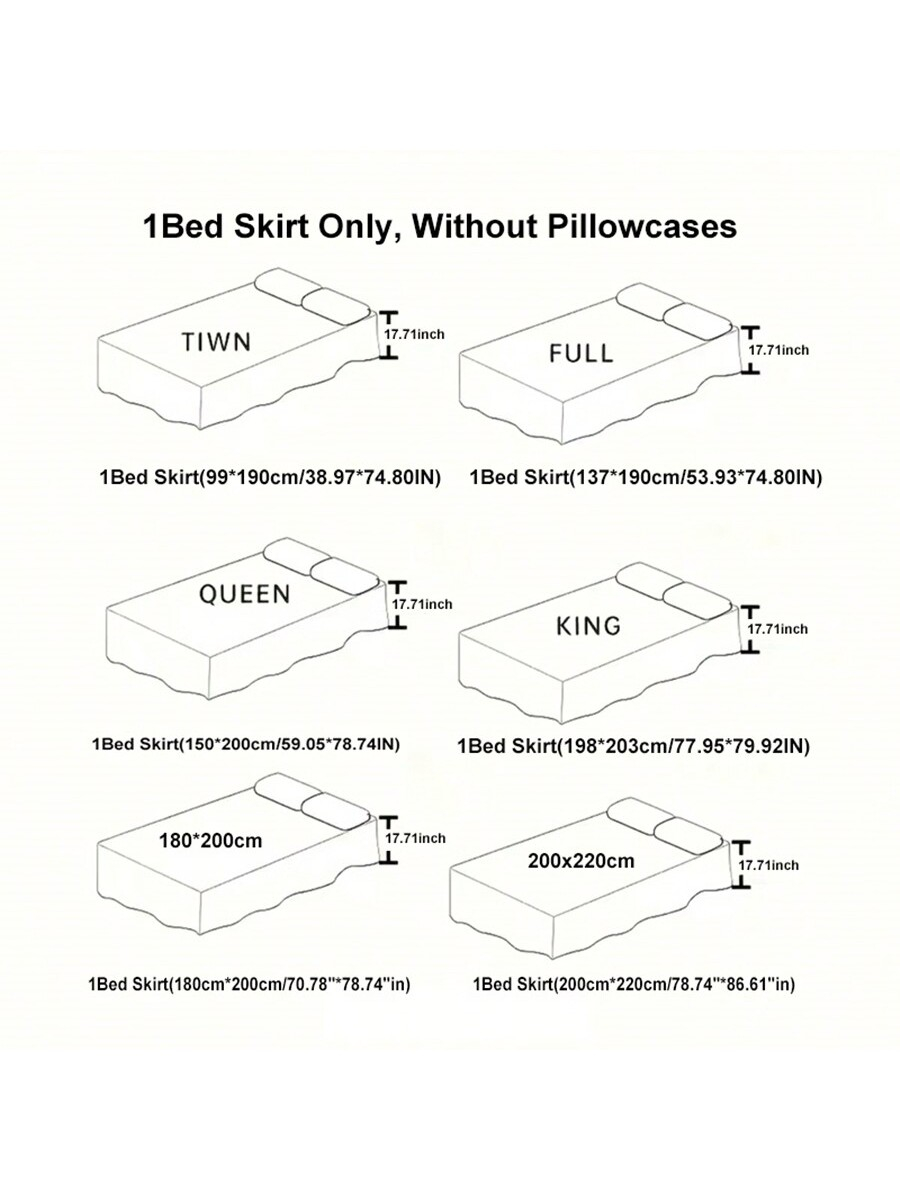 1Bed Skirt Only, Without Pillowcases

TIWN

17.71inch

1Bed Skirt(99*190cm/38.97*74.80IN)

FULL

17.71inch

1Bed Skirt(137*190cm/53.93*74.80IN)

QUEEN

17.71inch

1Bed Skirt(150*200cm/59.05*78.74IN)

KING

17.71inch

1Bed Skirt(198*203cm/77.95*79.92IN)

180*200cm

17.71inch

1Bed Skirt(180cm*200cm/70.78''*78.74''in)

200x220cm

17.71inch

1Bed Skirt(200cm*220cm/78.74''*86.61''in)